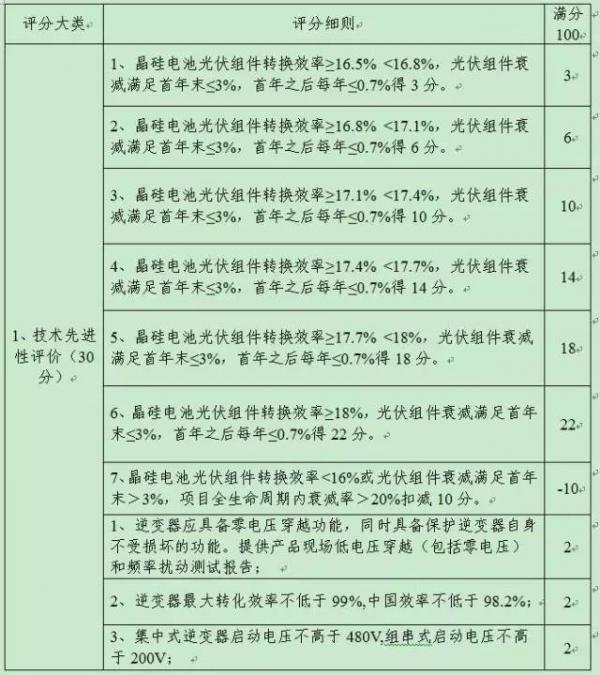 | 评分大类 | 评分细则 | 满分100 |
|---|---|---|
| 1、技术先进性评价（30分） | 1、晶硅电池光伏组件转换效率≥16.5% <16.8%，光伏组件衰减满足首年末≤3%，首年之后每年≤0.7%得3分。 | 3 |
|  | 2、晶硅电池光伏组件转换效率≥16.8% <17.1%，光伏组件衰减满足首年末≤3%，首年之后每年≤0.7%得6分。 | 6 |
|  | 3、晶硅电池光伏组件转换效率≥17.1% <17.4%，光伏组件衰减满足首年末≤3%，首年之后每年≤0.7%得10分。 | 10 |
|  | 4、晶硅电池光伏组件转换效率≥17.4% <17.7%，光伏组件衰减满足首年末≤3%，首年之后每年≤0.7%得14分。 | 14 |
|  | 5、晶硅电池光伏组件转换效率≥17.7% <18%，光伏组件衰减满足首年末≤3%，首年之后每年≤0.7%得18分。 | 18 |
|  | 6、晶硅电池光伏组件转换效率≥18%，光伏组件衰减满足首年末≤3%，首年之后每年≤0.7%得22分。 | 22 |
|  | 7、晶硅电池光伏组件转换效率<16%或光伏组件衰减满足首年末>3%，项目全生命周期内衰减率>20%扣减10分。 | -10 |
|  | 1、逆变器应具备零电压穿越功能，同时具备保护逆变器自身不受损坏的功能。提供产品现场低电压穿越（包括零电压）和频率扰动测试报告； | 2 |
|  | 2、逆变器最大转化效率不低于99%,中国效率不低于98.2%； | 2 |
|  | 3、集中式逆变器启动电压不高于480V,组串式启动电压不高于200V； | 2 |